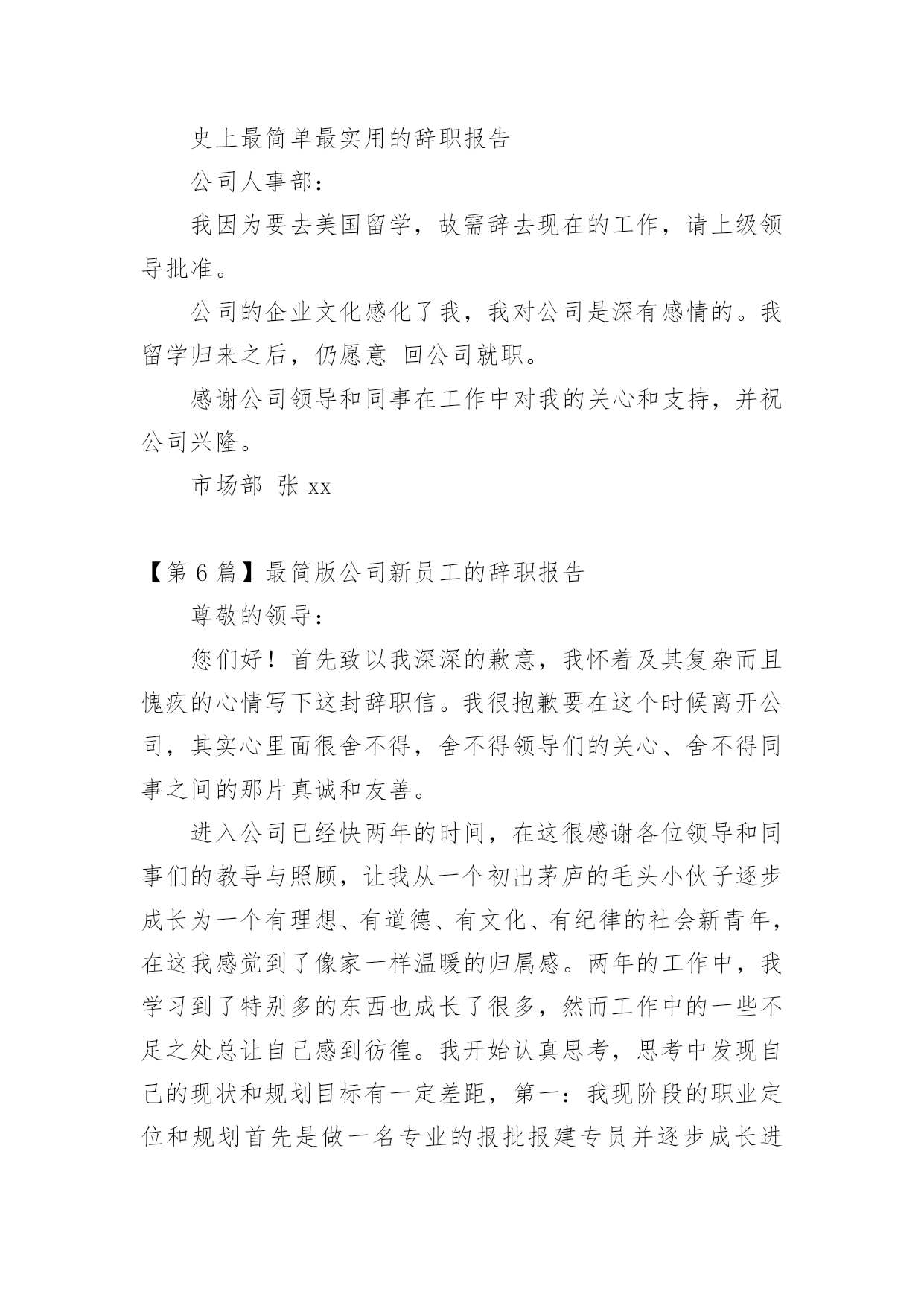 史上最简单最实用的辞职报告

公司人事部：

我因为要去美国留学，故需辞去现在的工作，请上级领导批准。

公司的企业文化感化了我，我对公司是深有感情的。我留学归来之后，仍愿意 回公司就职。

感谢公司领导和同事在工作中对我的关心和支持，并祝公司兴隆。

市场部 张 xx

【第 6 篇】最简版公司新员工的辞职报告

尊敬的领导：

您们好！首先致以我深深的歉意，我怀着及其复杂而且愧疚的心情写下这封辞职信。我很抱歉要在这个时候离开公司，其实心里面很舍不得，舍不得领导们的关心、舍不得同事之间的那片真诚和友善。

进入公司已经快两年的时间，在这很感谢各位领导和同事们的教导与照顾，让我从一个初出茅庐的毛头小伙子逐步成长为一个有理想、有道德、有文化、有纪律的社会新青年，在这我感觉到了像家一样温暖的归属感。两年的工作中，我学习到了特别多的东西也成长了很多，然而工作中的一些不足之处总让自己感到彷徨。我开始认真思考，思考中发现自己的现状和规划目标有一定差距，第一：我现阶段的职业定位和规划首先是做一名专业的报批报建专员并逐步成长进